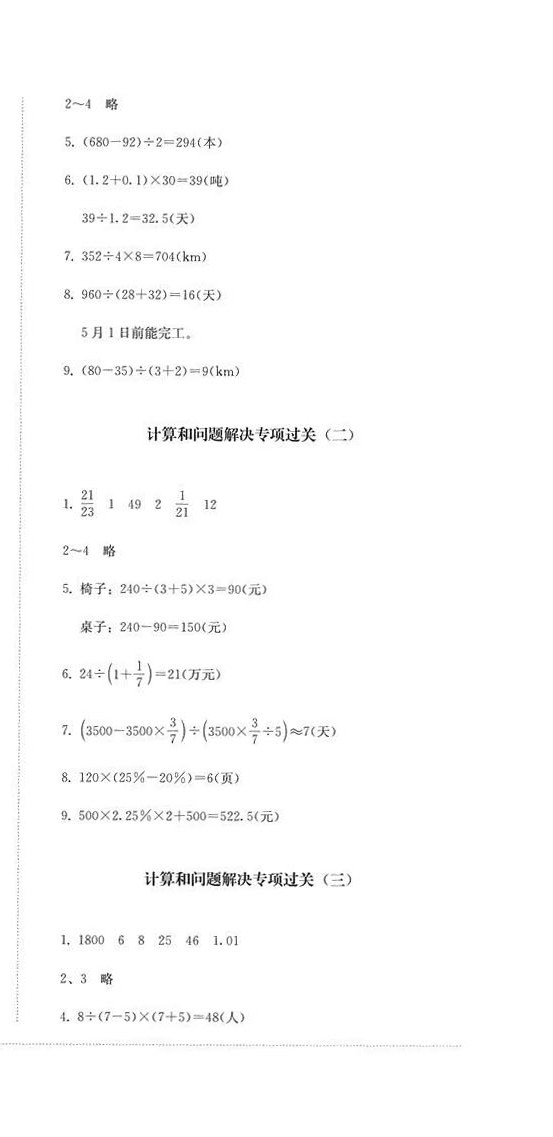 2～4　略

5. $(680-92)\div2=294$(本)

6. $(1.2+0.1)\times30=39$(吨)

$39\div1.2=32.5$(天)

7. $352\div4\times8=704$(km)

8. $960\div(28+32)=16$(天)

5月1日前能完工。

9. $(80-35)\div(3+2)=9$(km)

计算和问题解决专项过关（二）

1. $\frac{21}{23}$　1　49　2　$\frac{1}{21}$　12

2～4　略

5. 椅子：$240\div(3+5)\times3=90$(元)

桌子：$240-90=150$(元)

6. $24\div\left(1+\frac{1}{7}\right)=21$(万元)

7. $\left(3500-3500\times\frac{3}{7}\right)\div\left(3500\times\frac{3}{7}\div5\right)\approx7$(天)

8. $120\times(25\%-20\%)=6$(页)

9. $500\times2.25\%\times2+500=522.5$(元)

计算和问题解决专项过关（三）

1. 1800　6　8　25　46　1.01

2、3　略

4. $8\div(7-5)\times(7+5)=48$(人)